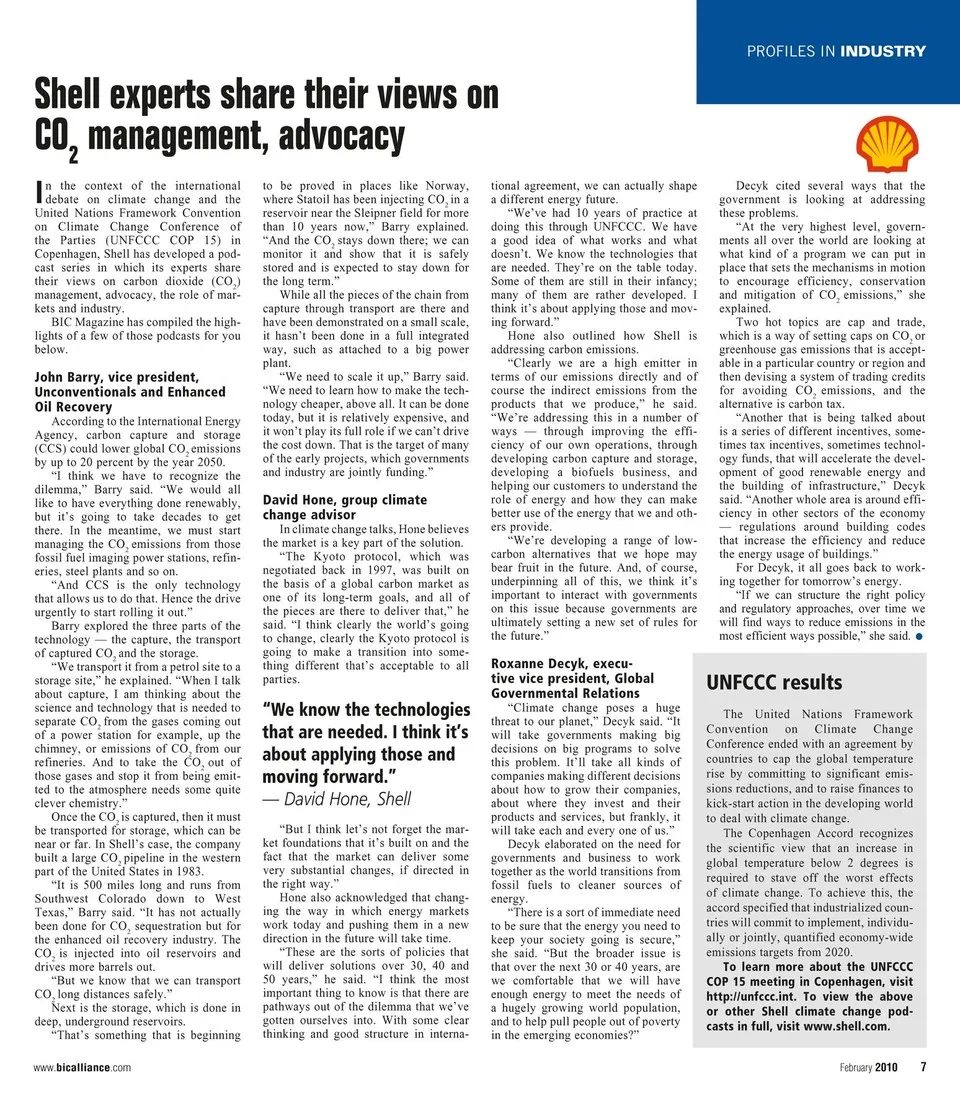 PROFILES IN INDUSTRY

Shell experts share their views on $CO_2$ management, advocacy

In the context of the international debate on climate change and the United Nations Framework Convention on Climate Change Conference of the Parties (UNFCCC COP 15) in Copenhagen, Shell has developed a podcast series in which its experts share their views on carbon dioxide ($CO_2$) management, advocacy, the role of markets and industry.

BIC Magazine has compiled the highlights of a few of those podcasts for you below.

John Barry, vice president, Unconventionals and Enhanced Oil Recovery

According to the International Energy Agency, carbon capture and storage (CCS) could lower global $CO_2$ emissions by up to 20 percent by the year 2050.

"I think we have to recognize the dilemma," Barry said. "We would all like to have everything done renewably, but it's going to take decades to get there. In the meantime, we must start managing the $CO_2$ emissions from those fossil fuel imaging power stations, refineries, steel plants and so on.

"And CCS is the only technology that allows us to do that. Hence the drive urgently to start rolling it out."

Barry explored the three parts of the technology — the capture, the transport of captured $CO_2$ and the storage.

"We transport it from a petrol site to a storage site," he explained. "When I talk about capture, I am thinking about the science and technology that is needed to separate $CO_2$ from the gases coming out of a power station for example, up the chimney, or emissions of $CO_2$ from our refineries. And to take the $CO_2$ out of those gases and stop it from being emitted to the atmosphere needs some quite clever chemistry."

Once the $CO_2$ is captured, then it must be transported for storage, which can be near or far. In Shell's case, the company built a large $CO_2$ pipeline in the western part of the United States in 1983.

"It is 500 miles long and runs from Southwest Colorado down to West Texas," Barry said. "It has not actually been done for $CO_2$ sequestration but for the enhanced oil recovery industry. The $CO_2$ is injected into oil reservoirs and drives more barrels out.

"But we know that we can transport $CO_2$ long distances safely."

Next is the storage, which is done in deep, underground reservoirs.

"That's something that is beginning to be proved in places like Norway, where Statoil has been injecting $CO_2$ in a reservoir near the Sleipner field for more than 10 years now," Barry explained. "And the $CO_2$ stays down there; we can monitor it and show that it is safely stored and is expected to stay down for the long term."

While all the pieces of the chain from capture through transport are there and have been demonstrated on a small scale, it hasn't been done in a full integrated way, such as attached to a big power plant.

"We need to scale it up," Barry said. "We need to learn how to make the technology cheaper, above all. It can be done today, but it is relatively expensive, and it won't play its full role if we can't drive the cost down. That is the target of many of the early projects, which governments and industry are jointly funding."

David Hone, group climate change advisor

In climate change talks, Hone believes the market is a key part of the solution.

"The Kyoto protocol, which was negotiated back in 1997, was built on the basis of a global carbon market as one of its long-term goals, and all of the pieces are there to deliver that," he said. "I think clearly the world's going to change, clearly the Kyoto protocol is going to make a transition into something different that's acceptable to all parties.

"We know the technologies that are needed. I think it's about applying those and moving forward."
— David Hone, Shell

"But I think let's not forget the market foundations that it's built on and the fact that the market can deliver some very substantial changes, if directed in the right way."

Hone also acknowledged that changing the way in which energy markets work today and pushing them in a new direction in the future will take time.

"These are the sorts of policies that will deliver solutions over 30, 40 and 50 years," he said. "I think the most important thing to know is that there are pathways out of the dilemma that we've gotten ourselves into. With some clear thinking and good structure in international agreement, we can actually shape a different energy future.

"We've had 10 years of practice at doing this through UNFCCC. We have a good idea of what works and what doesn't. We know the technologies that are needed. They're on the table today. Some of them are still in their infancy; many of them are rather developed. I think it's about applying those and moving forward."

Hone also outlined how Shell is addressing carbon emissions.

"Clearly we are a high emitter in terms of our emissions directly and of course the indirect emissions from the products that we produce," he said. "We're addressing this in a number of ways — through improving the efficiency of our own operations, through developing carbon capture and storage, developing a biofuels business, and helping our customers to understand the role of energy and how they can make better use of the energy that we and others provide.

"We're developing a range of low-carbon alternatives that we hope may bear fruit in the future. And, of course, underpinning all of this, we think it's important to interact with governments on this issue because governments are ultimately setting a new set of rules for the future."

Roxanne Decyk, executive vice president, Global Governmental Relations

"Climate change poses a huge threat to our planet," Decyk said. "It will take governments making big decisions on big programs to solve this problem. It'll take all kinds of companies making different decisions about how to grow their companies, about where they invest and their products and services, but frankly, it will take each and every one of us."

Decyk elaborated on the need for governments and business to work together as the world transitions from fossil fuels to cleaner sources of energy.

"There is a sort of immediate need to be sure that the energy you need to keep your society going is secure," she said. "But the broader issue is that over the next 30 or 40 years, are we comfortable that we will have enough energy to meet the needs of a hugely growing world population, and to help pull people out of poverty in the emerging economies?"

Decyk cited several ways that the government is looking at addressing these problems.

"At the very highest level, governments all over the world are looking at what kind of a program we can put in place that sets the mechanisms in motion to encourage efficiency, conservation and mitigation of $CO_2$ emissions," she explained.

Two hot topics are cap and trade, which is a way of setting caps on $CO_2$ or greenhouse gas emissions that is acceptable in a particular country or region and then devising a system of trading credits for avoiding $CO_2$ emissions, and the alternative is carbon tax.

"Another that is being talked about is a series of different incentives, sometimes tax incentives, sometimes technology funds, that will accelerate the development of good renewable energy and the building of infrastructure," Decyk said. "Another whole area is around efficiency in other sectors of the economy — regulations around building codes that increase the efficiency and reduce the energy usage of buildings."

For Decyk, it all goes back to working together for tomorrow's energy.

"If we can structure the right policy and regulatory approaches, over time we will find ways to reduce emissions in the most efficient ways possible," she said.

UNFCCC results

The United Nations Framework Convention on Climate Change Conference ended with an agreement by countries to cap the global temperature rise by committing to significant emissions reductions, and to raise finances to kick-start action in the developing world to deal with climate change.

The Copenhagen Accord recognizes the scientific view that an increase in global temperature below 2 degrees is required to stave off the worst effects of climate change. To achieve this, the accord specified that industrialized countries will commit to implement, individually or jointly, quantified economy-wide emissions targets from 2020.

To learn more about the UNFCCC COP 15 meeting in Copenhagen, visit http://unfccc.int. To view the above or other Shell climate change podcasts in full, visit www.shell.com.

www.bicalliance.com

February 2010 7